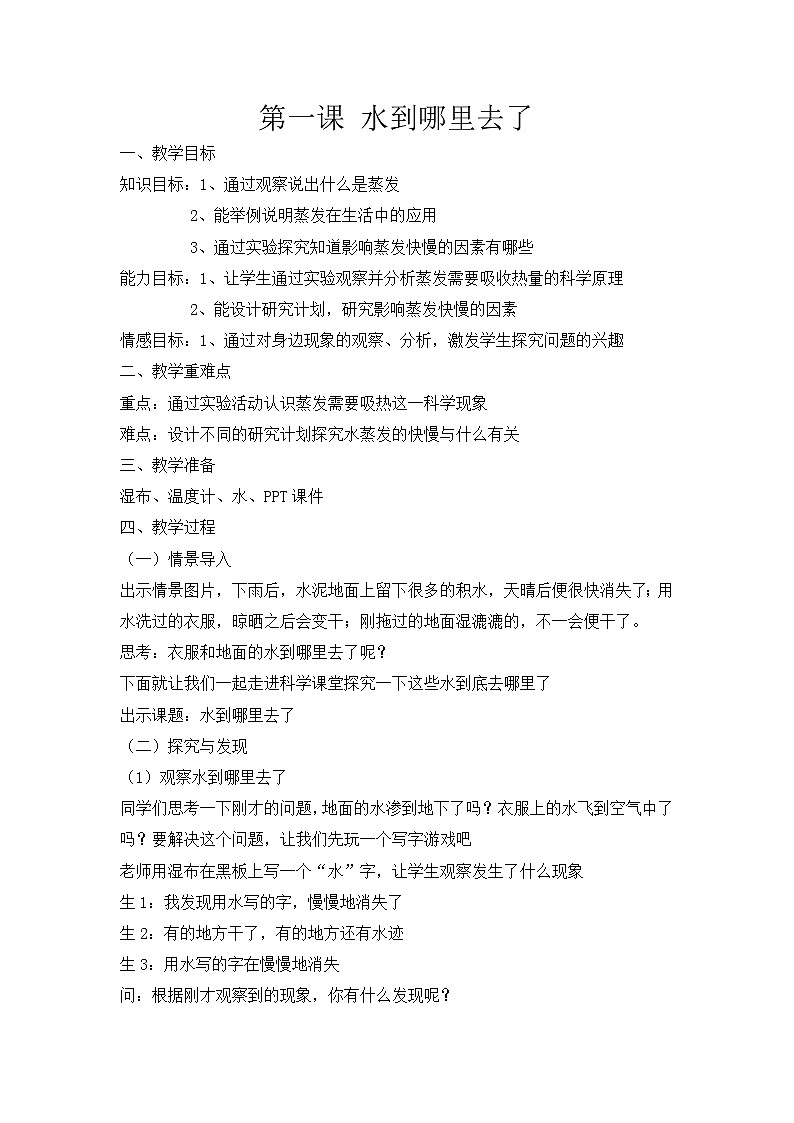 第一课 水到哪里去了

一、教学目标

知识目标：1、通过观察说出什么是蒸发

2、能举例说明蒸发在生活中的应用

3、通过实验探究知道影响蒸发快慢的因素有哪些

能力目标：1、让学生通过实验观察并分析蒸发需要吸收热量的科学原理

2、能设计研究计划，研究影响蒸发快慢的因素

情感目标：1、通过对身边现象的观察、分析，激发学生探究问题的兴趣

二、教学重难点

重点：通过实验活动认识蒸发需要吸热这一科学现象

难点：设计不同的研究计划探究水蒸发的快慢与什么有关

三、教学准备

湿布、温度计、水、PPT课件

四、教学过程

（一）情景导入

出示情景图片，下雨后，水泥地面上留下很多的积水，天晴后便很快消失了；用水洗过的衣服，晾晒之后会变干；刚拖过的地面湿漉漉的，不一会便干了。

思考：衣服和地面的水到哪里去了呢？

下面就让我们一起走进科学课堂探究一下这些水到底去哪里了

出示课题：水到哪里去了

（二）探究与发现

（1）观察水到哪里去了

同学们思考一下刚才的问题，地面的水渗到地下了吗？衣服上的水飞到空气中了吗？要解决这个问题，让我们先玩一个写字游戏吧

老师用湿布在黑板上写一个“水”字，让学生观察发生了什么现象

生1：我发现用水写的字，慢慢地消失了

生2：有的地方干了，有的地方还有水迹

生3：用水写的字在慢慢地消失

问：根据刚才观察到的现象，你有什么发现呢？